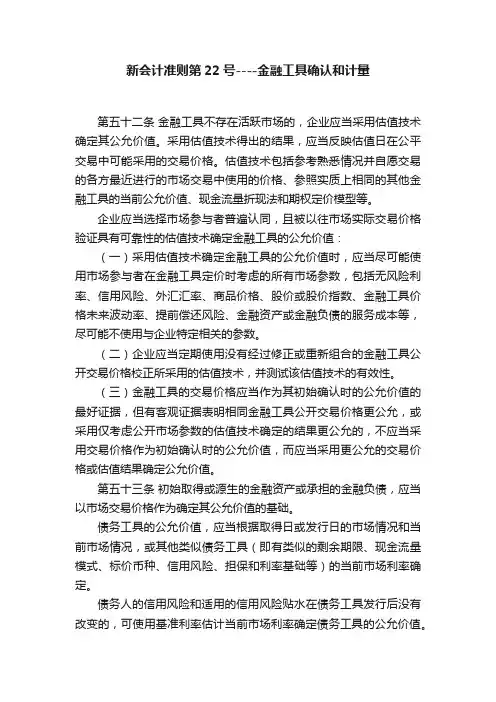 新会计准则第 22 号----金融工具确认和计量

第五十二条 金融工具不存在活跃市场的，企业应当采用估值技术确定其公允价值。采用估值技术得出的结果，应当反映估值日在公平交易中可能采用的交易价格。估值技术包括参考熟悉情况并自愿交易的各方最近进行的市场交易中使用的价格、参照实质上相同的其他金融工具的当前公允价值、现金流量折现法和期权定价模型等。

企业应当选择市场参与者普遍认同，且被以往市场实际交易价格验证具有可靠性的估值技术确定金融工具的公允价值：

（一）采用估值技术确定金融工具的公允价值时，应当尽可能使用市场参与者在金融工具定价时考虑的所有市场参数，包括无风险利率、信用风险、外汇汇率、商品价格、股价或股价指数、金融工具价格未来波动率、提前偿还风险、金融资产或金融负债的服务成本等，尽可能不使用与企业特定相关的参数。

（二）企业应当定期使用没有经过修正或重新组合的金融工具公开交易价格校正所采用的估值技术，并测试该估值技术的有效性。

（三）金融工具的交易价格应当作为其初始确认时的公允价值的最好证据，但有客观证据表明相同金融工具公开交易价格更公允，或采用仅考虑公开市场参数的估值技术确定的结果更公允的，不应当采用交易价格作为初始确认时的公允价值，而应当采用更公允的交易价格或估值结果确定公允价值。

第五十三条 初始取得或源生的金融资产或承担的金融负债，应当以市场交易价格作为确定其公允价值的基础。

债务工具的公允价值，应当根据取得日或发行日的市场情况和当前市场情况，或其他类似债务工具（即有类似的剩余期限、现金流量模式、标价币种、信用风险、担保和利率基础等）的当前市场利率确定。

债务人的信用风险和适用的信用风险贴水在债务工具发行后没有改变的，可使用基准利率估计当前市场利率确定债务工具的公允价值。